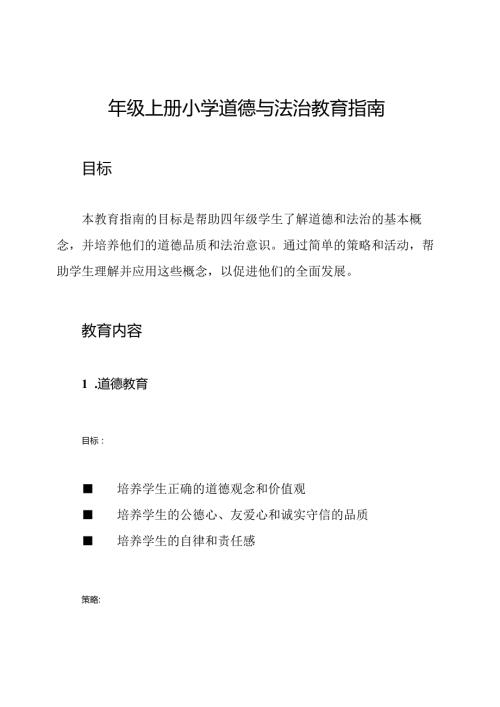 年级上册小学道德与法治教育指南

目标

本教育指南的目标是帮助四年级学生了解道德和法治的基本概念，并培养他们的道德品质和法治意识。通过简单的策略和活动，帮助学生理解并应用这些概念，以促进他们的全面发展。

教育内容

1 .道德教育

目标：

■ 培养学生正确的道德观念和价值观
■ 培养学生的公德心、友爱心和诚实守信的品质
■ 培养学生的自律和责任感

策略: